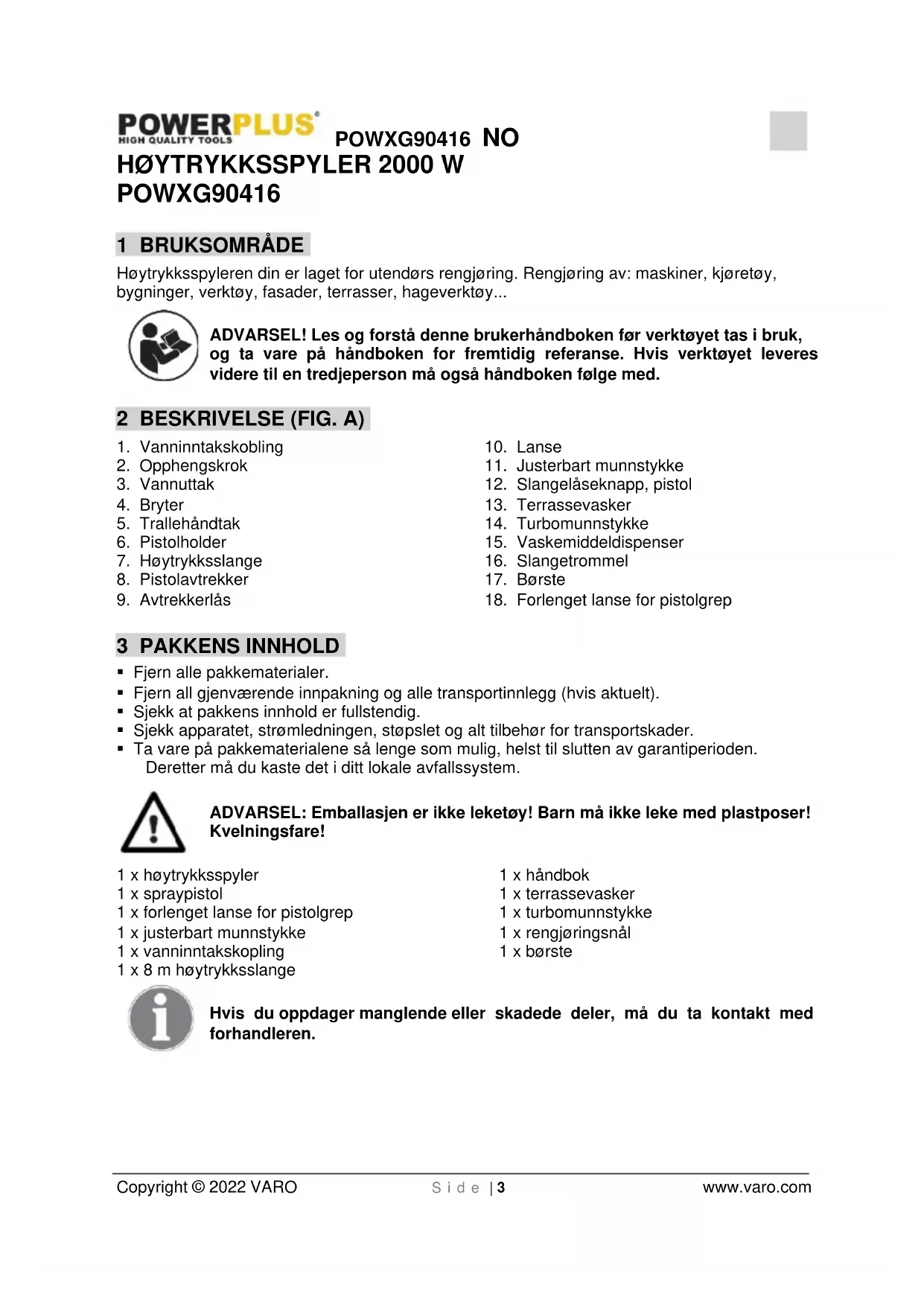 POWERPLUS® HIGH QUALITY TOOLS POWXG90416 NO

HØYTRYKKSSPYLER 2000 W POWXG90416

1 BRUKSOMRÅDE

Høytrykksspyleren din er laget for utendørs rengjøring. Rengjøring av: maskiner, kjøretøy, bygninger, verktøy, fasader, terrasser, hageverktøy...

ADVARSEL! Les og forstå denne brukerhåndboken før verktøyet tas i bruk, og ta vare på håndboken for fremtidig referanse. Hvis verktøyet leveres videre til en tredjeperson må også håndboken følge med.

2 BESKRIVELSE (FIG. A)

1. Vanninntakskobling
2. Opphengskrok
3. Vannuttak
4. Bryter
5. Trallehåndtak
6. Pistolholder
7. Høytrykksslange
8. Pistolavtrekker
9. Avtrekkerlås

10. Lanse
11. Justerbart munnstykke
12. Slangelåseknapp, pistol
13. Terrassevasker
14. Turbomunnstykke
15. Vaskemiddeldispenser
16. Slangetrommel
17. Børste
18. Forlenget lanse for pistolgrep

3 PAKKENS INNHOLD

▪ Fjern alle pakkematerialer.
▪ Fjern all gjenværende innpakning og alle transportinnlegg (hvis aktuelt).
▪ Sjekk at pakkens innhold er fullstendig.
▪ Sjekk apparatet, strømledningen, støpslet og alt tilbehør for transportskader.
▪ Ta vare på pakkematerialene så lenge som mulig, helst til slutten av garantiperioden. Deretter må du kaste det i ditt lokale avfallssystem.

ADVARSEL: Emballasjen er ikke leketøy! Barn må ikke leke med plastposer! Kvelningsfare!

1 x høytrykksspyler
1 x spraypistol
1 x forlenget lanse for pistolgrep
1 x justerbart munnstykke
1 x vanninntakskopling
1 x 8 m høytrykksslange

1 x håndbok
1 x terrassevasker
1 x turbomunnstykke
1 x rengjøringsnål
1 x børste

Hvis du oppdager manglende eller skadede deler, må du ta kontakt med forhandleren.

Copyright © 2022 VARO Side | 3 www.varo.com